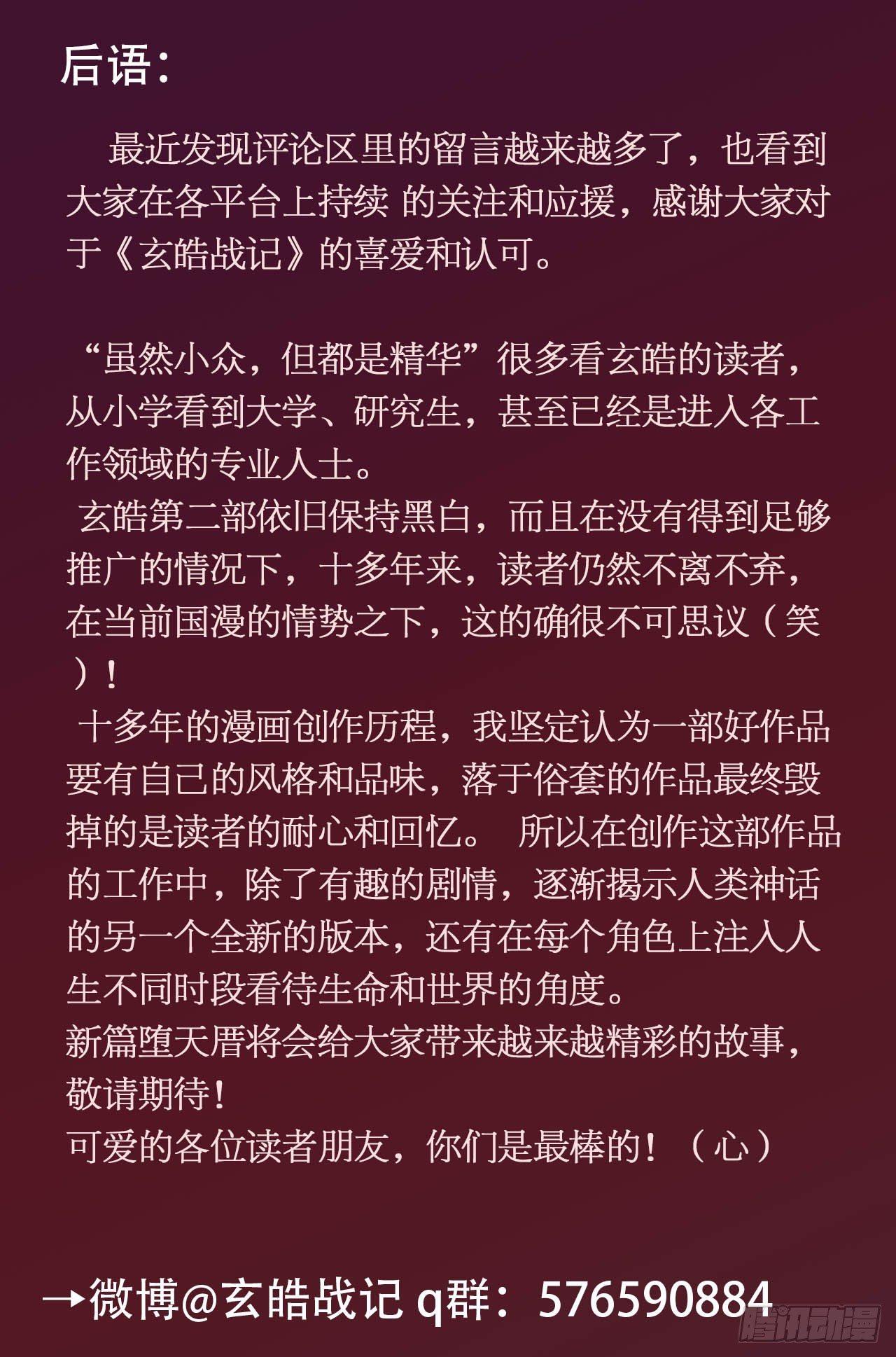 后语:

最近发现评论区里的留言越来越多了，也看到大家在各平台上持续 的关注和应援，感谢大家对于《玄皓战记》的喜爱和认可。

“虽然小众，但都是精华”很多看玄皓的读者，从小学看到大学、研究生，甚至已经是进入各工作领域的专业人士。
玄皓第二部依旧保持黑白，而且在没有得到足够推广的情况下，十多年来，读者仍然不离不弃，在当前国漫的情势之下，这的确很不可思议（笑）！
十多年的漫画创作历程，我坚定认为一部好作品要有自己的风格和品味，落于俗套的作品最终毁掉的是读者的耐心和回忆。 所以在创作这部作品的工作中，除了有趣的剧情，逐渐揭示人类神话的另一个全新的版本，还有在每个角色上注入人生不同时段看待生命和世界的角度。
新篇堕天厝将会给大家带来越来越精彩的故事，敬请期待！
可爱的各位读者朋友，你们是最棒的！（心）

→微博@玄皓战记 q群：576590884

腾讯动漫